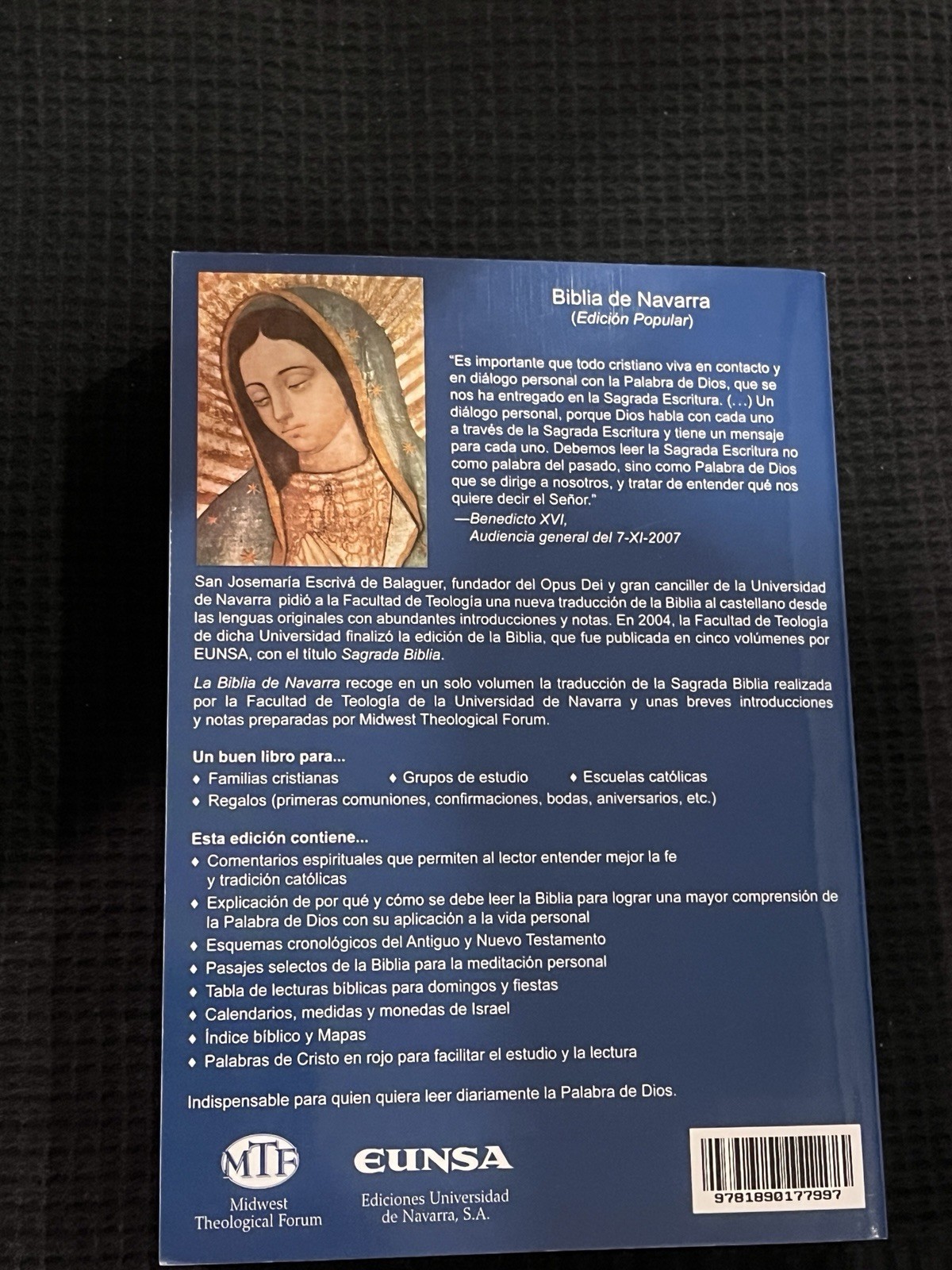 Biblia de Navarra
(Edición Popular)

"Es importante que todo cristiano viva en contacto y en diálogo personal con la Palabra de Dios, que se nos ha entregado en la Sagrada Escritura. (...) Un diálogo personal, porque Dios habla con cada uno a través de la Sagrada Escritura y tiene un mensaje para cada uno. Debemos leer la Sagrada Escritura no como palabra del pasado, sino como Palabra de Dios que se dirige a nosotros, y tratar de entender qué nos quiere decir el Señor."
—Benedicto XVI,
Audiencia general del 7-XI-2007

San Josemaría Escrivá de Balaguer, fundador del Opus Dei y gran canciller de la Universidad de Navarra pidió a la Facultad de Teología una nueva traducción de la Biblia al castellano desde las lenguas originales con abundantes introducciones y notas. En 2004, la Facultad de Teología de dicha Universidad finalizó la edición de la Biblia, que fue publicada en cinco volúmenes por EUNSA, con el título Sagrada Biblia.

La Biblia de Navarra recoge en un solo volumen la traducción de la Sagrada Biblia realizada por la Facultad de Teología de la Universidad de Navarra y unas breves introducciones y notas preparadas por Midwest Theological Forum.

Un buen libro para...
♦ Familias cristianas ♦ Grupos de estudio ♦ Escuelas católicas
♦ Regalos (primeras comuniones, confirmaciones, bodas, aniversarios, etc.)

Esta edición contiene...
♦ Comentarios espirituales que permiten al lector entender mejor la fe y tradición católicas
♦ Explicación de por qué y cómo se debe leer la Biblia para lograr una mayor comprensión de la Palabra de Dios con su aplicación a la vida personal
♦ Esquemas cronológicos del Antiguo y Nuevo Testamento
♦ Pasajes selectos de la Biblia para la meditación personal
♦ Tabla de lecturas bíblicas para domingos y fiestas
♦ Calendarios, medidas y monedas de Israel
♦ Índice bíblico y Mapas
♦ Palabras de Cristo en rojo para facilitar el estudio y la lectura

Indispensable para quien quiera leer diariamente la Palabra de Dios.

MTF
Midwest Theological Forum

EUNSA
Ediciones Universidad de Navarra, S.A.

9781890177997